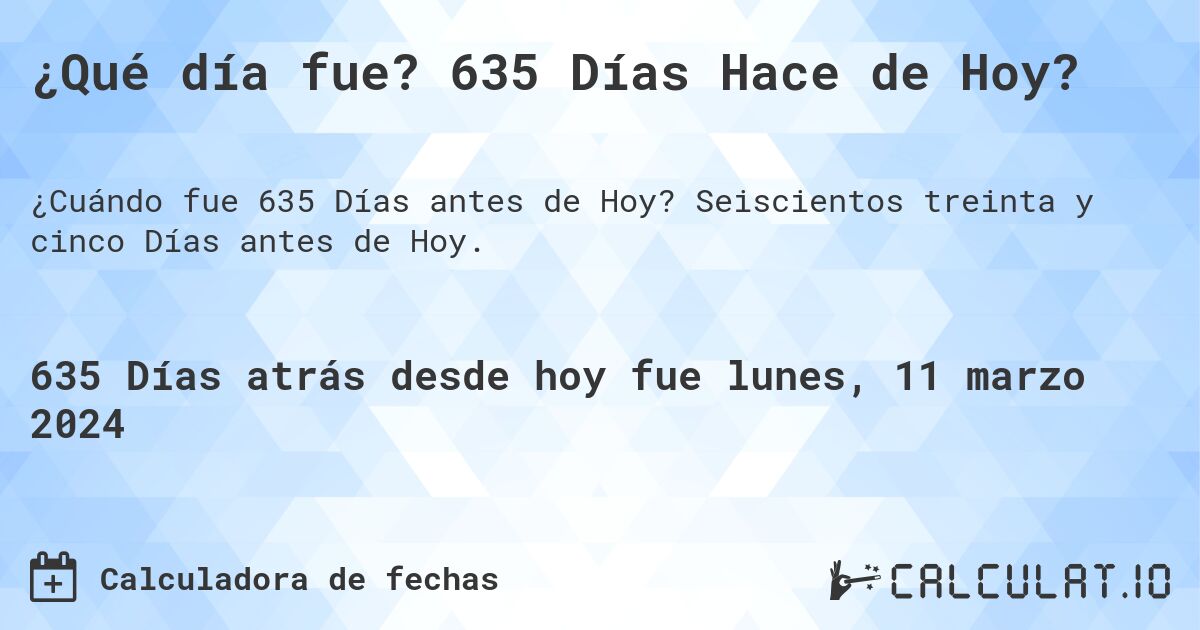 ¿Qué día fue? 635 Días Hace de Hoy?

¿Cuándo fue 635 Días antes de Hoy? Seiscientos treinta y cinco Días antes de Hoy.

635 Días atrás desde hoy fue lunes, 11 marzo 2024

Calculadora de fechas

CALCULAT.IO